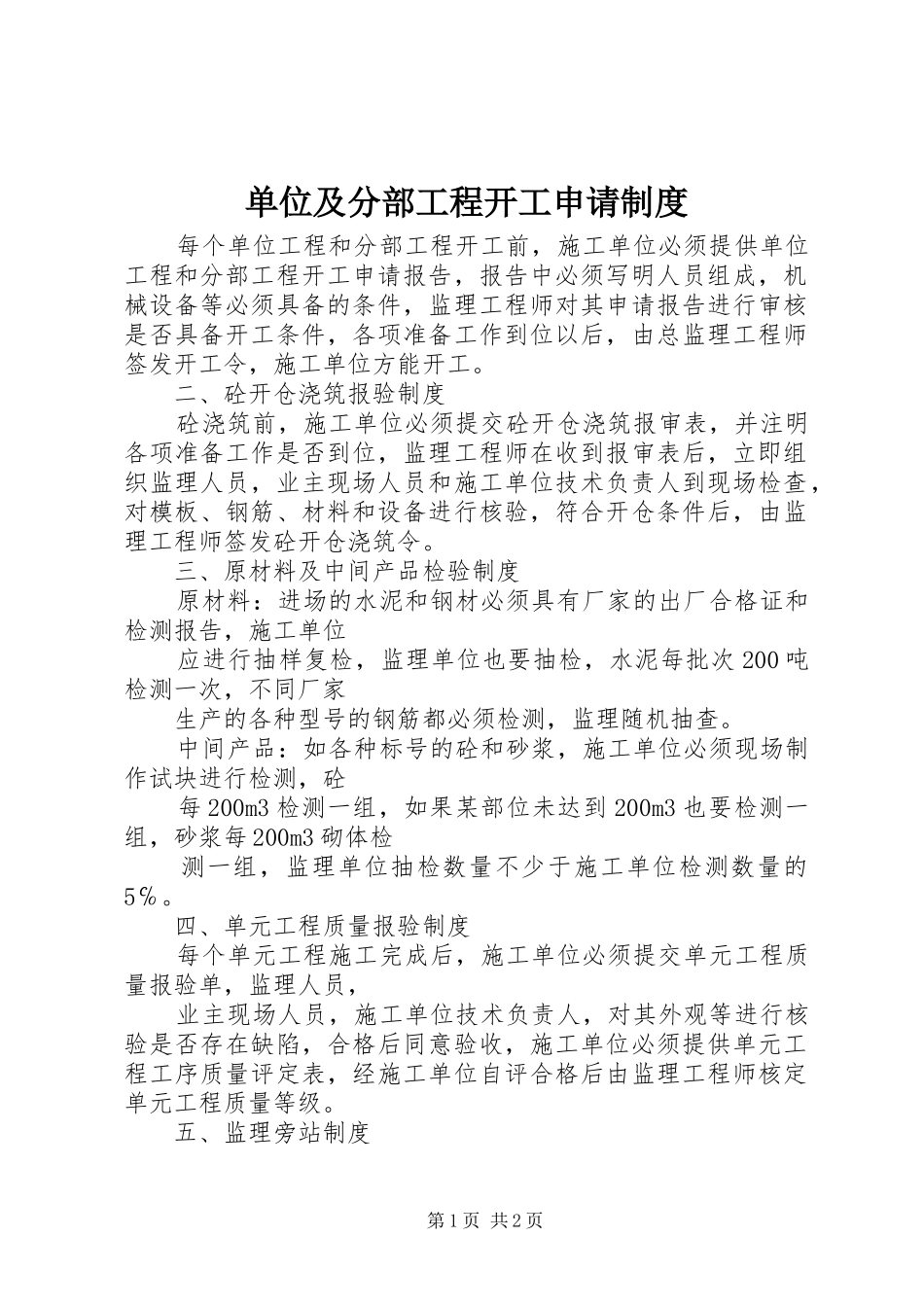 单位及分部工程开工申请制度

每个单位工程和分部工程开工前，施工单位必须提供单位工程和分部工程开工申请报告，报告中必须写明人员组成，机械设备等必须具备的条件，监理工程师对其申请报告进行审核是否具备开工条件，各项准备工作到位以后，由总监理工程师签发开工令，施工单位方能开工。

二、砼开仓浇筑报验制度

砼浇筑前，施工单位必须提交砼开仓浇筑报审表，并注明各项准备工作是否到位，监理工程师在收到报审表后，立即组织监理人员，业主现场人员和施工单位技术负责人到现场检查，对模板、钢筋、材料和设备进行核验，符合开仓条件后，由监理工程师签发砼开仓浇筑令。

三、原材料及中间产品检验制度

原材料：进场的水泥和钢材必须具有厂家的出厂合格证和检测报告，施工单位

应进行抽样复检，监理单位也要抽检，水泥每批次200吨检测一次，不同厂家

生产的各种型号的钢筋都必须检测，监理随机抽查。

中间产品：如各种标号的砼和砂浆，施工单位必须现场制作试块进行检测，砼

每200m3检测一组，如果某部位未达到200m3也要检测一组，砂浆每200m3砌体检

测一组，监理单位抽检数量不少于施工单位检测数量的5％。

四、单元工程质量报验制度

每个单元工程施工完成后，施工单位必须提交单元工程质量报验单，监理人员，

业主现场人员，施工单位技术负责人，对其外观等进行核验是否存在缺陷，合格后同意验收，施工单位必须提供单元工程工序质量评定表，经施工单位自评合格后由监理工程师核定单元工程质量等级。

五、监理旁站制度

第1页 共2页